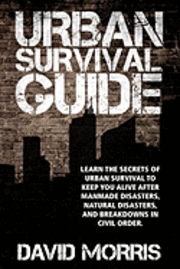 URBAN SURVIVAL GUIDE

LEARN THE SECRETS OF URBAN SURVIVAL TO KEEP YOU ALIVE AFTER MANMADE DISASTERS, NATURAL DISASTERS, AND BREAKDOWNS IN CIVIL ORDER.

DAVID MORRIS